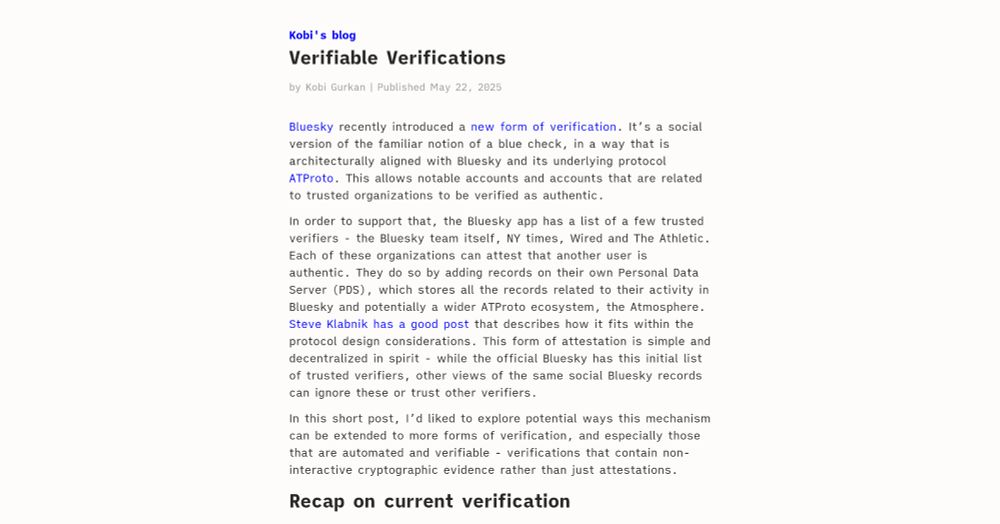 Kobi's blog

Verifiable Verifications

by Kobi Gurkan | Published May 22, 2025

Bluesky recently introduced a new form of verification. It's a social version of the familiar notion of a blue check, in a way that is architecturally aligned with Bluesky and its underlying protocol ATProto. This allows notable accounts and accounts that are related to trusted organizations to be verified as authentic.

In order to support that, the Bluesky app has a list of a few trusted verifiers - the Bluesky team itself, NY times, Wired and The Athletic. Each of these organizations can attest that another user is authentic. They do so by adding records on their own Personal Data Server (PDS), which stores all the records related to their activity in Bluesky and potentially a wider ATProto ecosystem, the Atmosphere. Steve Klabnik has a good post that describes how it fits within the protocol design considerations. This form of attestation is simple and decentralized in spirit - while the official Bluesky has this initial list of trusted verifiers, other views of the same social Bluesky records can ignore these or trust other verifiers.

In this short post, I'd liked to explore potential ways this mechanism can be extended to more forms of verification, and especially those that are automated and verifiable - verifications that contain non-interactive cryptographic evidence rather than just attestations.

Recap on current verification